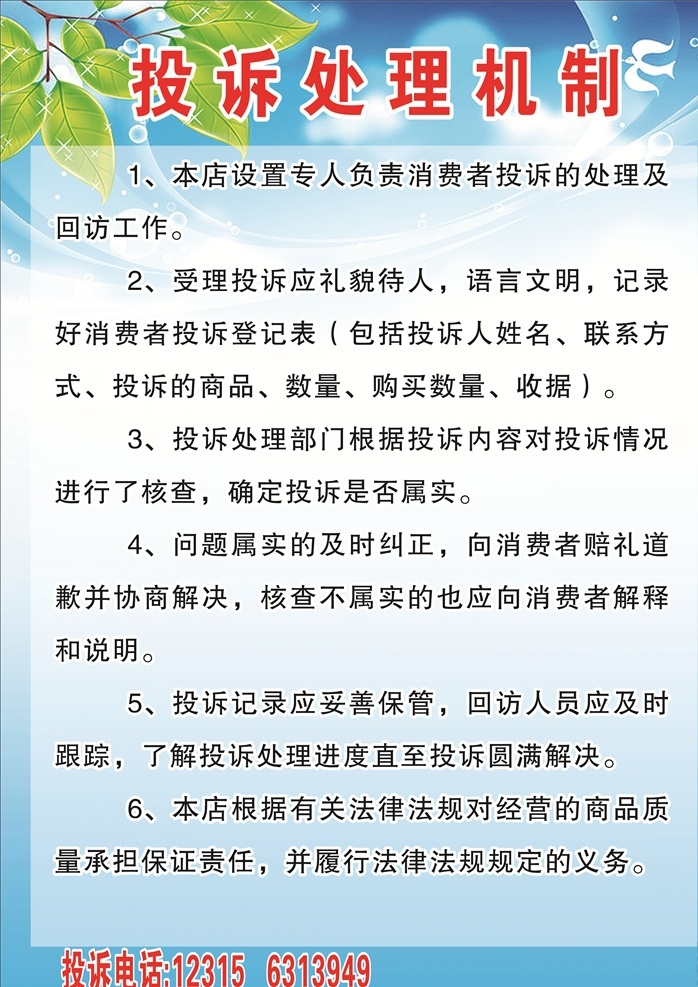 投诉处理机制

1、本店设置专人负责消费者投诉的处理及回访工作。

2、受理投诉应礼貌待人，语言文明，记录好消费者投诉登记表（包括投诉人姓名、联系方式、投诉的商品、数量、购买数量、收据）。

3、投诉处理部门根据投诉内容对投诉情况进行了核查，确定投诉是否属实。

4、问题属实的及时纠正，向消费者赔礼道歉并协商解决，核查不属实的也应向消费者解释和说明。

5、投诉记录应妥善保管，回访人员应及时跟踪，了解投诉处理进度直至投诉圆满解决。

6、本店根据有关法律法规对经营的商品质量承担保证责任，并履行法律法规规定的义务。

投诉电话:12315 6313949